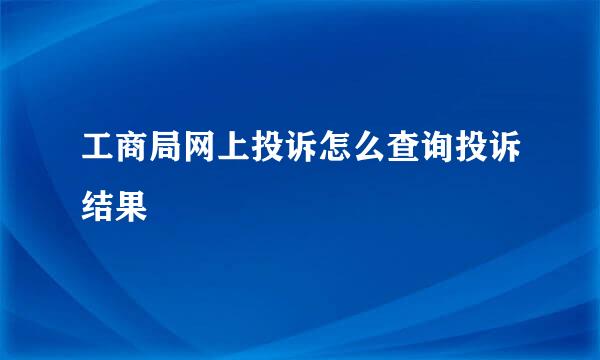 工商局网上投诉怎么查询投诉结果